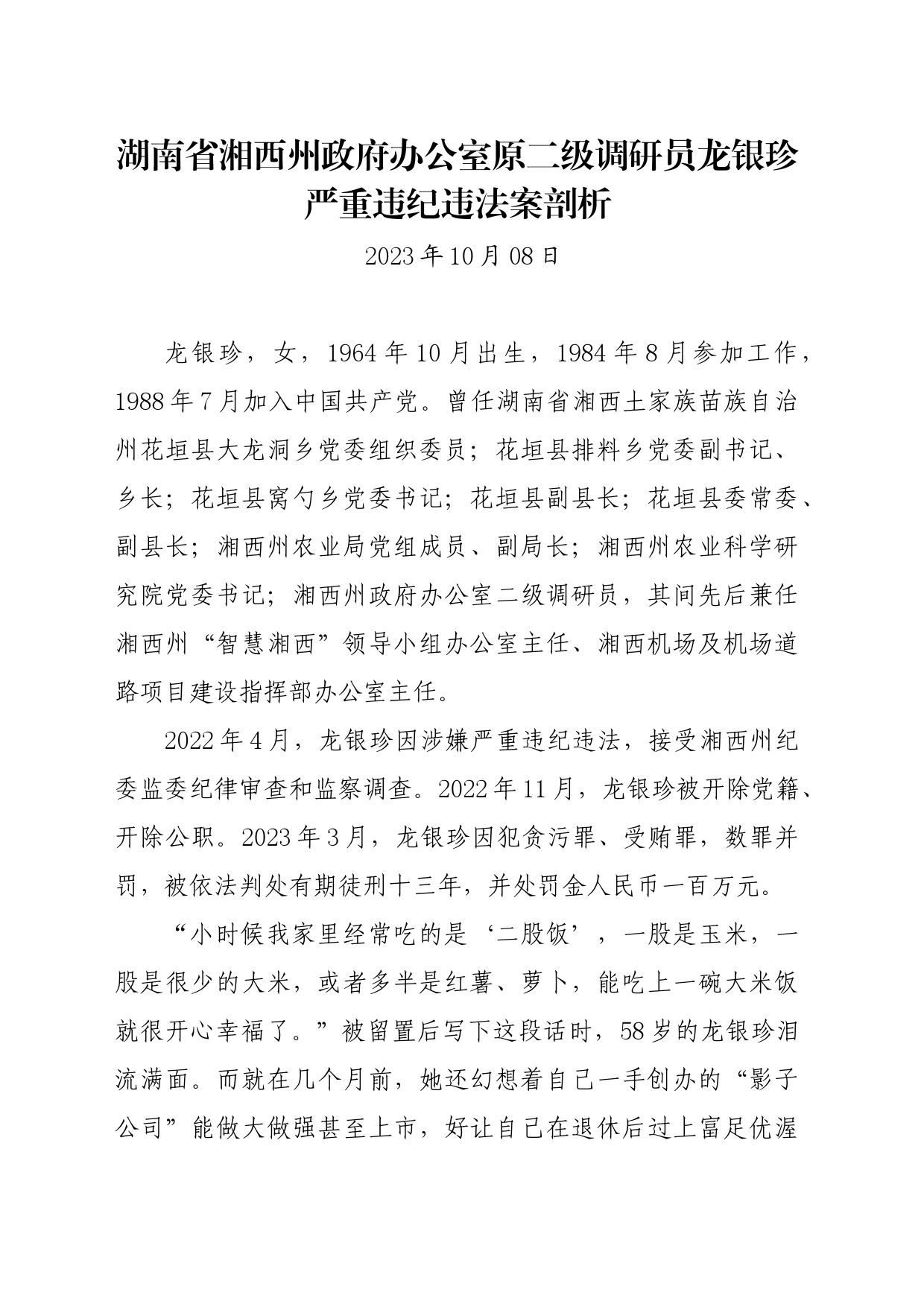 湖南省湘西州政府办公室原二级调研员龙银珍严重违纪违法案剖析

2023年10月08日

龙银珍，女，1964年10月出生，1984年8月参加工作，1988年7月加入中国共产党。曾任湖南省湘西土家族苗族自治州花垣县大龙洞乡党委组织委员；花垣县排料乡党委副书记、乡长；花垣县窝勺乡党委书记；花垣县副县长；花垣县委常委、副县长；湘西州农业局党组成员、副局长；湘西州农业科学研究院党委书记；湘西州政府办公室二级调研员，其间先后兼任湘西州“智慧湘西”领导小组办公室主任、湘西机场及机场道路项目建设指挥部办公室主任。

2022年4月，龙银珍因涉嫌严重违纪违法，接受湘西州纪委监委纪律审查和监察调查。2022年11月，龙银珍被开除党籍、开除公职。2023年3月，龙银珍因犯贪污罪、受贿罪，数罪并罚，被依法判处有期徒刑十三年，并处罚金人民币一百万元。

“小时候我家里经常吃的是‘二股饭’，一股是玉米，一股是很少的大米，或者多半是红薯、萝卜，能吃上一碗大米饭就很开心幸福了。”被留置后写下这段话时，58岁的龙银珍泪流满面。而就在几个月前，她还幻想着自己一手创办的“影子公司”能做大做强甚至上市，好让自己在退休后过上富足优渥